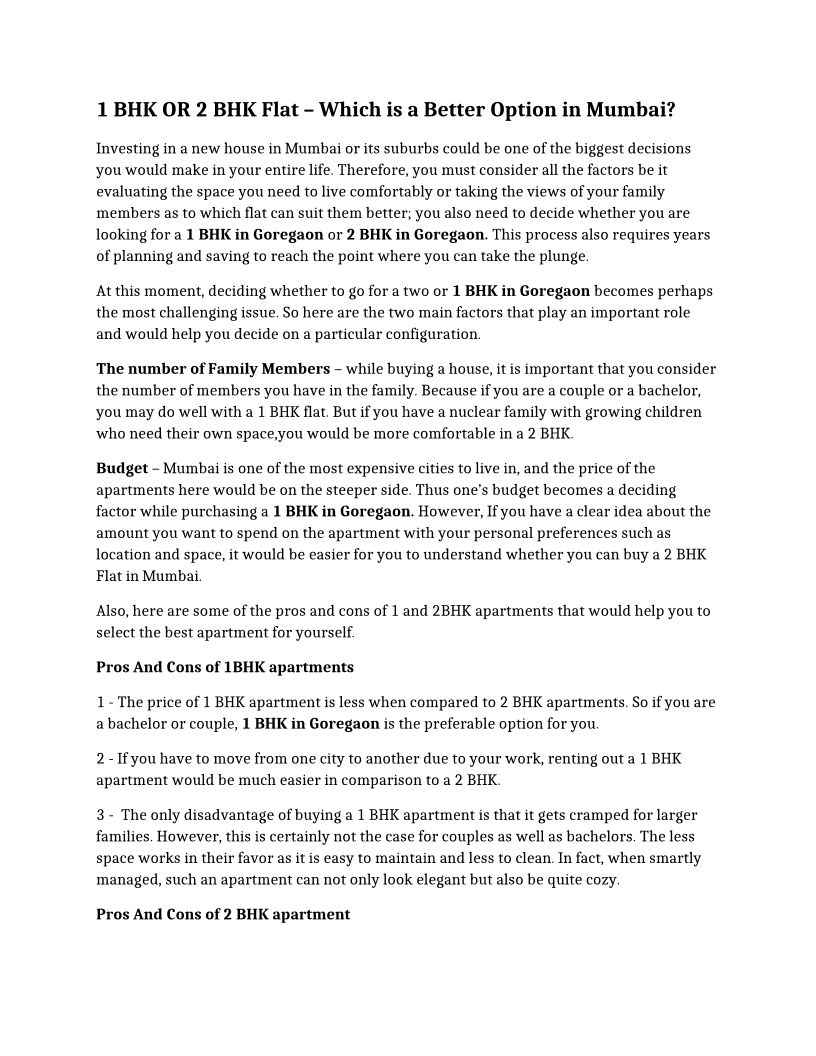 1 BHK OR 2 BHK Flat – Which is a Better Option in Mumbai?

Investing in a new house in Mumbai or its suburbs could be one of the biggest decisions you would make in your entire life. Therefore, you must consider all the factors be it evaluating the space you need to live comfortably or taking the views of your family members as to which flat can suit them better; you also need to decide whether you are looking for a 1 BHK in Goregaon or 2 BHK in Goregaon. This process also requires years of planning and saving to reach the point where you can take the plunge.

At this moment, deciding whether to go for a two or 1 BHK in Goregaon becomes perhaps the most challenging issue. So here are the two main factors that play an important role and would help you decide on a particular configuration.

The number of Family Members – while buying a house, it is important that you consider the number of members you have in the family. Because if you are a couple or a bachelor, you may do well with a 1 BHK flat. But if you have a nuclear family with growing children who need their own space,you would be more comfortable in a 2 BHK.

Budget – Mumbai is one of the most expensive cities to live in, and the price of the apartments here would be on the steeper side. Thus one's budget becomes a deciding factor while purchasing a 1 BHK in Goregaon. However, If you have a clear idea about the amount you want to spend on the apartment with your personal preferences such as location and space, it would be easier for you to understand whether you can buy a 2 BHK Flat in Mumbai.

Also, here are some of the pros and cons of 1 and 2BHK apartments that would help you to select the best apartment for yourself.

Pros And Cons of 1BHK apartments

1 - The price of 1 BHK apartment is less when compared to 2 BHK apartments. So if you are a bachelor or couple, 1 BHK in Goregaon is the preferable option for you.

2 - If you have to move from one city to another due to your work, renting out a 1 BHK apartment would be much easier in comparison to a 2 BHK.

3 - The only disadvantage of buying a 1 BHK apartment is that it gets cramped for larger families. However, this is certainly not the case for couples as well as bachelors. The less space works in their favor as it is easy to maintain and less to clean. In fact, when smartly managed, such an apartment can not only look elegant but also be quite cozy.

Pros And Cons of 2 BHK apartment